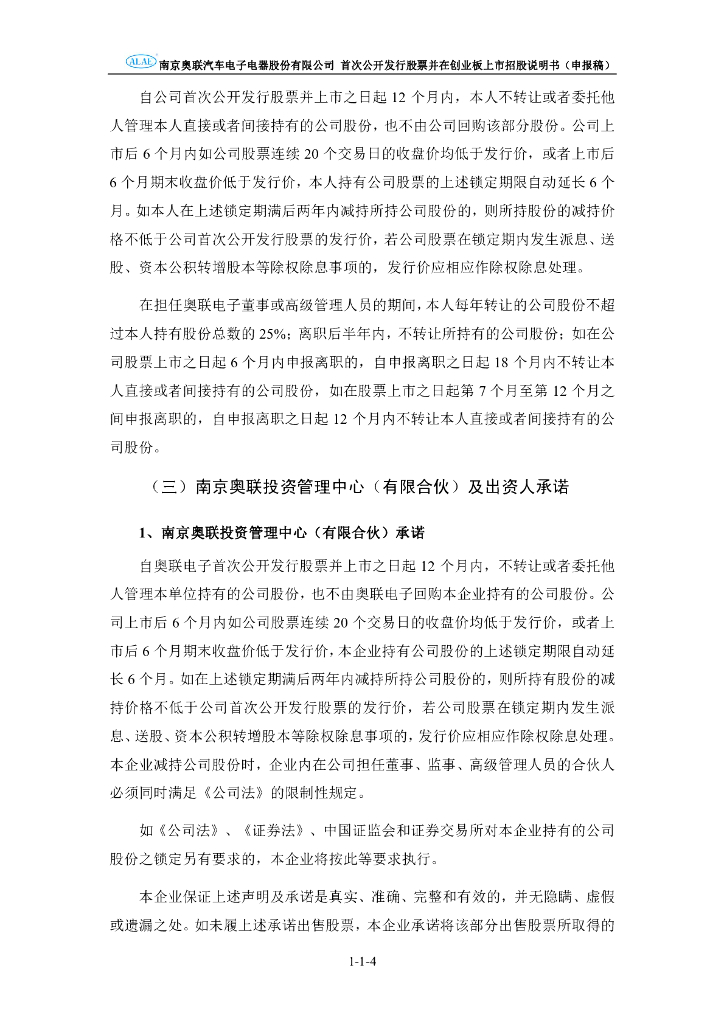 ALAL 南京奥联汽车电子电器股份有限公司 首次公开发行股票并在创业板上市招股说明书（申报稿）

自公司首次公开发行股票并上市之日起 12 个月内，本人不转让或者委托他人管理本人直接或者间接持有的公司股份，也不由公司回购该部分股份。公司上市后 6 个月内如公司股票连续 20 个交易日的收盘价均低于发行价，或者上市后 6 个月期末收盘价低于发行价，本人持有公司股票的上述锁定期限自动延长 6 个月。如本人在上述锁定期满后两年内减持所持公司股份的，则所持股份的减持价格不低于公司首次公开发行股票的发行价，若公司股票在锁定期内发生派息、送股、资本公积转增股本等除权除息事项的，发行价应相应作除权除息处理。

在担任奥联电子董事或高级管理人员的期间，本人每年转让的公司股份不超过本人持有股份总数的 25%；离职后半年内，不转让所持有的公司股份；如在公司股票上市之日起 6 个月内申报离职的，自申报离职之日起 18 个月内不转让本人直接或者间接持有的公司股份，如在股票上市之日起第 7 个月至第 12 个月之间申报离职的，自申报离职之日起 12 个月内不转让本人直接或者间接持有的公司股份。

（三）南京奥联投资管理中心（有限合伙）及出资人承诺

1、南京奥联投资管理中心（有限合伙）承诺

自奥联电子首次公开发行股票并上市之日起 12 个月内，不转让或者委托他人管理本单位持有的公司股份，也不由奥联电子回购本企业持有的公司股份。公司上市后 6 个月内如公司股票连续 20 个交易日的收盘价均低于发行价，或者上市后 6 个月期末收盘价低于发行价，本企业持有公司股份的上述锁定期限自动延长 6 个月。如在上述锁定期满后两年内减持所持公司股份的，则所持有股份的减持价格不低于公司首次公开发行股票的发行价，若公司股票在锁定期内发生派息、送股、资本公积转增股本等除权除息事项的，发行价应相应作除权除息处理。本企业减持公司股份时，企业内在公司担任董事、监事、高级管理人员的合伙人必须同时满足《公司法》的限制性规定。

如《公司法》、《证券法》、中国证监会和证券交易所对本企业持有的公司股份之锁定另有要求的，本企业将按此等要求执行。

本企业保证上述声明及承诺是真实、准确、完整和有效的，并无隐瞒、虚假或遗漏之处。如未履上述承诺出售股票，本企业承诺将该部分出售股票所取得的

1-1-4